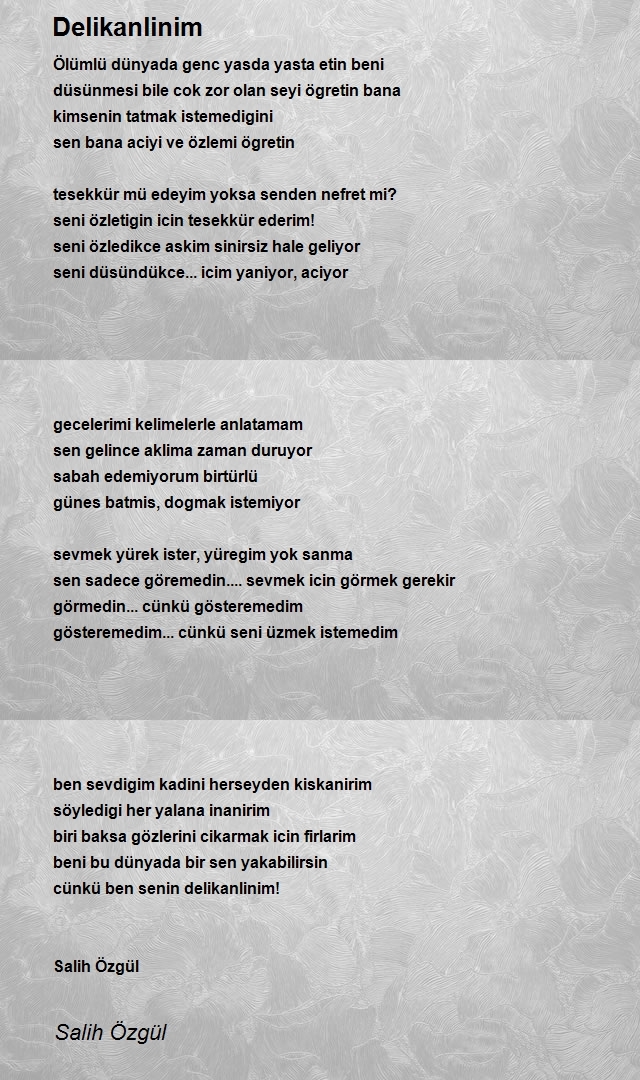 Delikanlinim

Ölümlü dünyada genc yasda yasta etin beni
düsünmesi bile cok zor olan seyi ögretin bana
kimsenin tatmak istemedigini
sen bana aciyi ve özlemi ögretin

tesekkür mü edeyim yoksa senden nefret mi?
seni özletigin icin tesekkür ederim!
seni özledikce askim sinirsiz hale geliyor
seni düsündükce... icim yaniyor, aciyor

gecelerimi kelimelerle anlatamam
sen gelince aklima zaman duruyor
sabah edemiyorum birtürlü
günes batmis, dogmak istemiyor

sevmek yürek ister, yüregim yok sanma
sen sadece göremedin.... sevmek icin görmek gerekir
görmedin... cünkü gösteremedim
gösteremedim... cünkü seni üzmek istemedim

ben sevdigim kadini herseyden kiskanirim
söyledigi her yalana inanirim
biri baksa gözlerini cikarmak icin firlarim
beni bu dünyada bir sen yakabilirsin
cünkü ben senin delikanlinim!

Salih Özgül

Salih Özgül